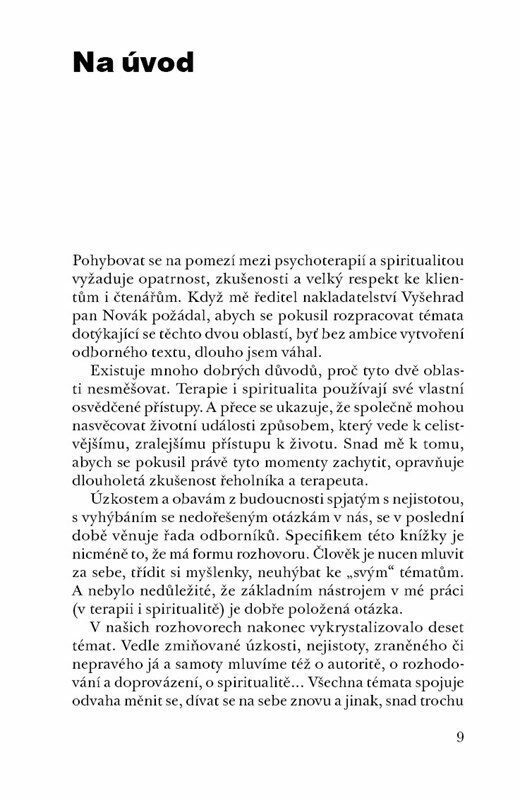 Na úvod

Pohybovat se na pomezí mezi psychoterapií a spiritualitou vyžaduje opatrnost, zkušenosti a velký respekt ke klientům i čtenářům. Když mě ředitel nakladatelství Vyšehrad pan Novák požádal, abych se pokusil rozpracovat témata dotýkající se těchto dvou oblastí, byť bez ambice vytvoření odborného textu, dlouho jsem váhal.

Existuje mnoho dobrých důvodů, proč tyto dvě oblasti nesměšovat. Terapie i spiritualita používají své vlastní osvědčené přístupy. A přece se ukazuje, že společně mohou nasvěcovat životní události způsobem, který vede k celistvějšímu, zralejšímu přístupu k životu. Snad mě k tomu, abych se pokusil právě tyto momenty zachytit, opravňuje dlouholetá zkušenost řeholníka a terapeuta.

Úzkostem a obavám z budoucnosti spjatým s nejistotou, s vyhýbáním se nedořešeným otázkám v nás, se v poslední době věnuje řada odborníků. Specifikem této knížky je nicméně to, že má formu rozhovoru. Člověk je nucen mluvit za sebe, třídit si myšlenky, neuhýbat ke „svým“ tématům. A nebylo nedůležité, že základním nástrojem v mé práci (v terapii i spiritualitě) je dobře položená otázka.

V našich rozhovorech nakonec vykrystalizovalo deset témat. Vedle zmiňované úzkosti, nejistoty, zraněného či nepravého já a samoty mluvíme též o autoritě, o rozhodování a doprovázení, o spiritualitě... Všechna témata spojuje odvaha měnit se, dívat se na sebe znovu a jinak, snad trochu

9